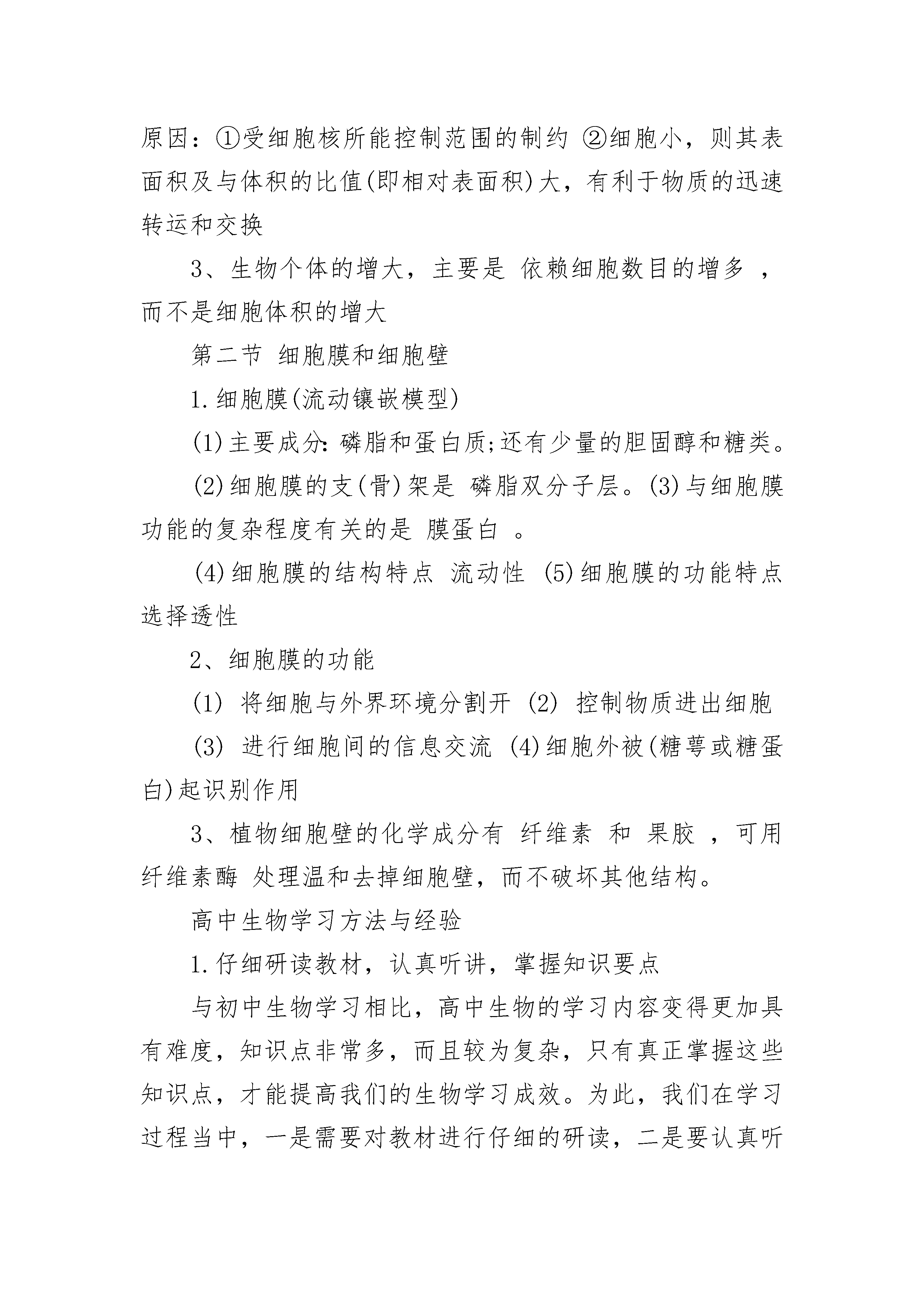 原因：①受细胞核所能控制范围的制约 ②细胞小，则其表面积及与体积的比值(即相对表面积)大，有利于物质的迅速转运和交换

3、生物个体的增大，主要是 依赖细胞数目的增多 ，而不是细胞体积的增大

第二节 细胞膜和细胞壁

1.细胞膜(流动镶嵌模型)

(1)主要成分：磷脂和蛋白质;还有少量的胆固醇和糖类。

(2)细胞膜的支(骨)架是 磷脂双分子层。(3)与细胞膜功能的复杂程度有关的是 膜蛋白 。

(4)细胞膜的结构特点 流动性 (5)细胞膜的功能特点 选择透性

2、细胞膜的功能

(1) 将细胞与外界环境分割开 (2) 控制物质进出细胞

(3) 进行细胞间的信息交流 (4)细胞外被(糖萼或糖蛋白)起识别作用

3、植物细胞壁的化学成分有 纤维素 和 果胶 ，可用 纤维素酶 处理温和去掉细胞壁，而不破坏其他结构。

高中生物学习方法与经验

1.仔细研读教材，认真听讲，掌握知识要点

与初中生物学习相比，高中生物的学习内容变得更加具有难度，知识点非常多，而且较为复杂，只有真正掌握这些知识点，才能提高我们的生物学习成效。为此，我们在学习过程当中，一是需要对教材进行仔细的研读，二是要认真听